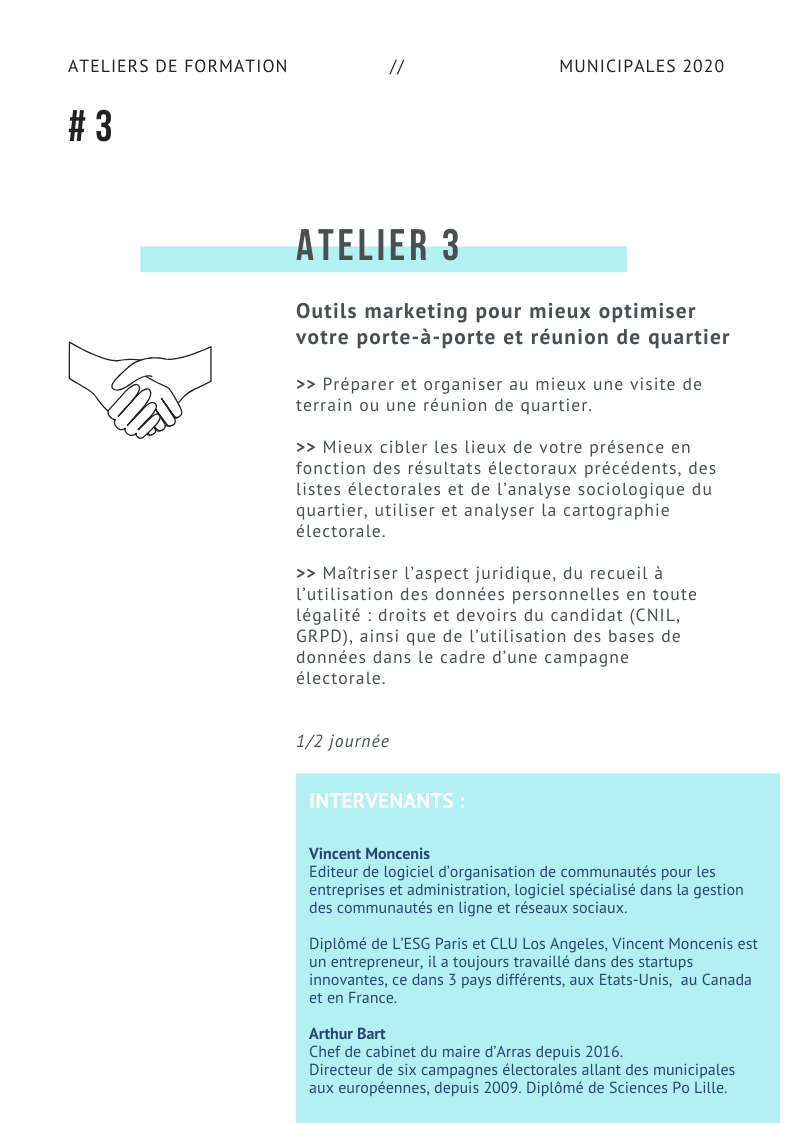 ATELIERS DE FORMATION // MUNICIPALES 2020

# 3

ATELIER 3

Outils marketing pour mieux optimiser votre porte-à-porte et réunion de quartier

>> Préparer et organiser au mieux une visite de terrain ou une réunion de quartier.

>> Mieux cibler les lieux de votre présence en fonction des résultats électoraux précédents, des listes électorales et de l'analyse sociologique du quartier, utiliser et analyser la cartographie électorale.

>> Maîtriser l'aspect juridique, du recueil à l'utilisation des données personnelles en toute légalité : droits et devoirs du candidat (CNIL, GRPD), ainsi que de l'utilisation des bases de données dans le cadre d'une campagne électorale.

1/2 journée

INTERVENANTS :

Vincent Moncenis
Editeur de logiciel d'organisation de communautés pour les entreprises et administration, logiciel spécialisé dans la gestion des communautés en ligne et réseaux sociaux.

Diplômé de L'ESG Paris et CLU Los Angeles, Vincent Moncenis est un entrepreneur, il a toujours travaillé dans des startups innovantes, ce dans 3 pays différents, aux Etats-Unis, au Canada et en France.

Arthur Bart
Chef de cabinet du maire d'Arras depuis 2016.
Directeur de six campagnes électorales allant des municipales aux européennes, depuis 2009. Diplômé de Sciences Po Lille.